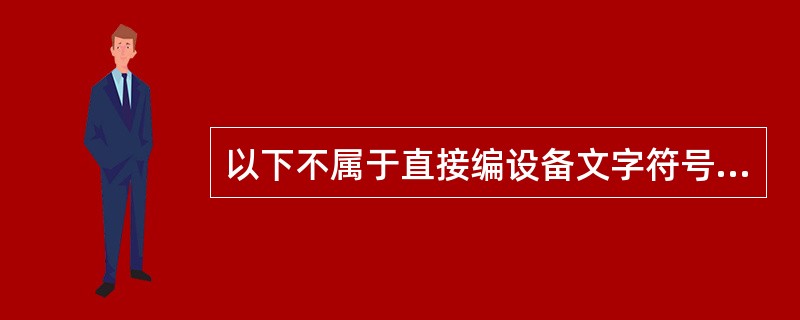 以下不属于直接编设备文字符号...